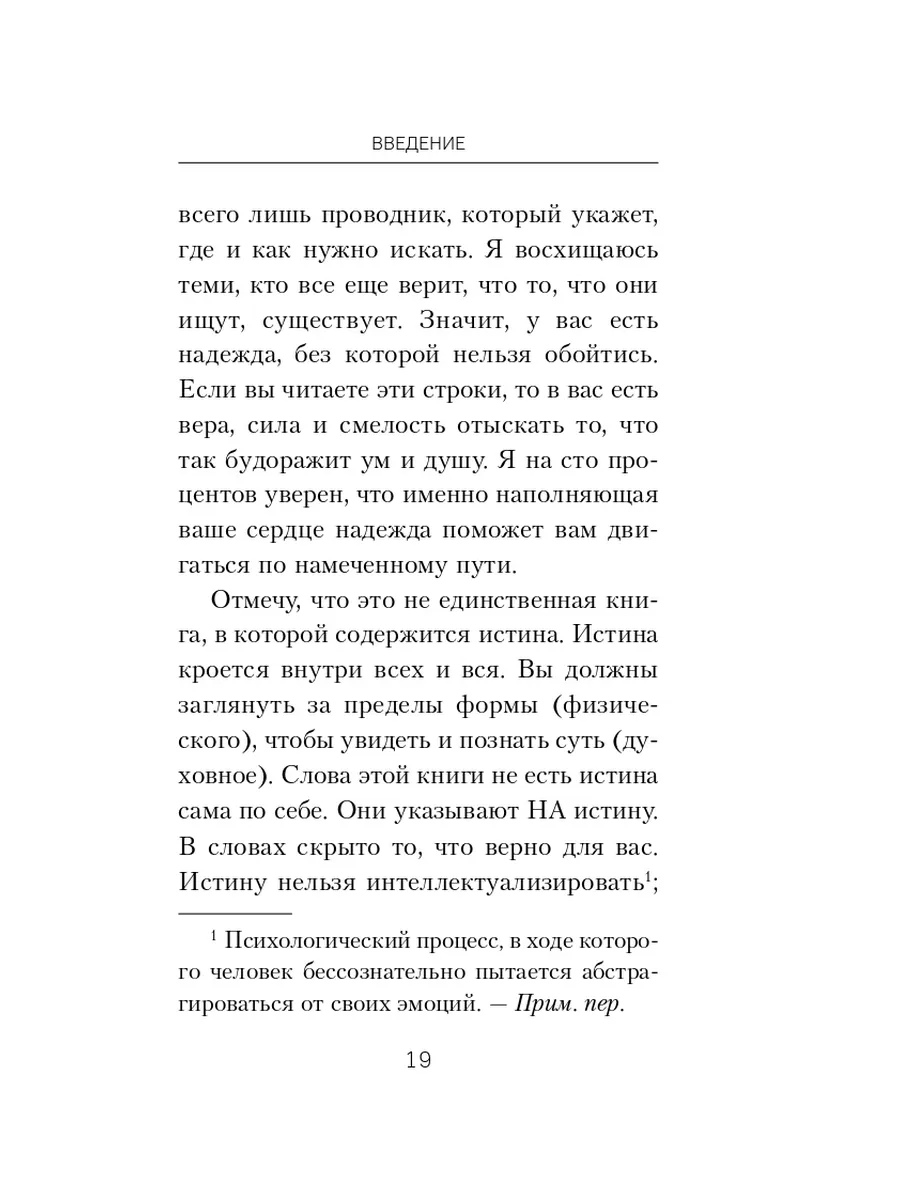 ВВЕДЕНИЕ

всего лишь проводник, который укажет, где и как нужно искать. Я восхищаюсь теми, кто все еще верит, что то, что они ищут, существует. Значит, у вас есть надежда, без которой нельзя обойтись. Если вы читаете эти строки, то в вас есть вера, сила и смелость отыскать то, что так будоражит ум и душу. Я на сто процентов уверен, что именно наполняющая ваше сердце надежда поможет вам двигаться по намеченному пути.

Отмечу, что это не единственная книга, в которой содержится истина. Истина кроется внутри всех и вся. Вы должны заглянуть за пределы формы (физического), чтобы увидеть и познать суть (духовное). Слова этой книги не есть истина сама по себе. Они указывают НА истину. В словах скрыто то, что верно для вас. Истину нельзя интеллектуализировать$^1$;

$^1$ Психологический процесс, в ходе которого человек бессознательно пытается абстрагироваться от своих эмоций. — Прим. пер.

19